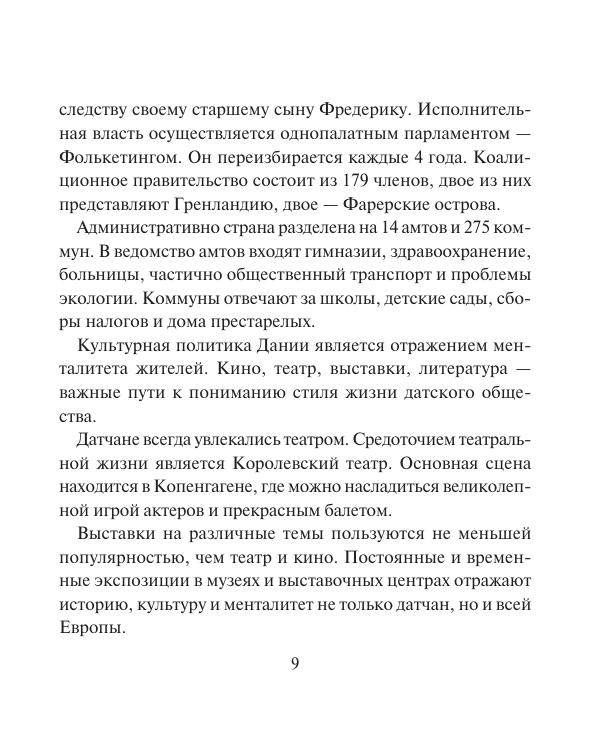 следству своему старшему сыну Фредерику. Исполнительная власть осуществляется однопалатным парламентом — Фолькетингом. Он переизбирается каждые 4 года. Коалиционное правительство состоит из 179 членов, двое из них представляют Гренландию, двое — Фарерские острова.

Административно страна разделена на 14 амтов и 275 коммун. В ведомство амтов входят гимназии, здравоохранение, больницы, частично общественный транспорт и проблемы экологии. Коммуны отвечают за школы, детские сады, сборы налогов и дома престарелых.

Культурная политика Дании является отражением менталитета жителей. Кино, театр, выставки, литература — важные пути к пониманию стиля жизни датского общества.

Датчане всегда увлекались театром. Средоточием театральной жизни является Королевский театр. Основная сцена находится в Копенгагене, где можно насладиться великолепной игрой актеров и прекрасным балетом.

Выставки на различные темы пользуются не меньшей популярностью, чем театр и кино. Постоянные и временные экспозиции в музеях и выставочных центрах отражают историю, культуру и менталитет не только датчан, но и всей Европы.

9